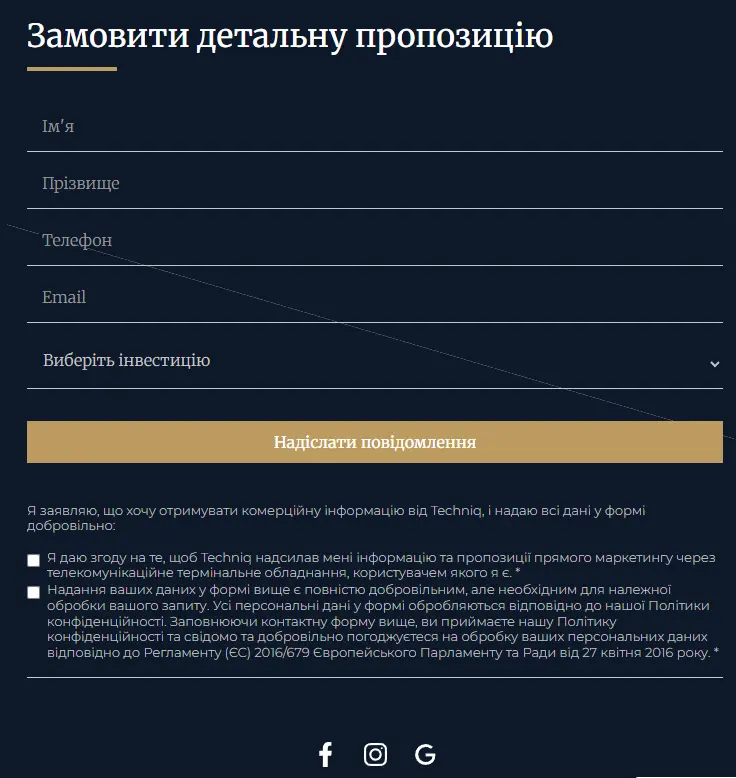 Замовити детальну пропозицію

Ім'я

Прізвище

Телефон

Email

Виберіть інвестицію

Надіслати повідомлення

Я заявляю, що хочу отримувати комерційну інформацію від Techniq, і надаю всі дані у формі добровільно:

Я даю згоду на те, щоб Techniq надсилав мені інформацію та пропозиції прямого маркетингу через телекомунікаційне термінальне обладнання, користувачем якого я є. *

Надання ваших даних у формі вище є повністю добровільним, але необхідним для належної обробки вашого запиту. Усі персональні дані у формі обробляються відповідно до нашої Політики конфіденційності. Заповнюючи контактну форму вище, ви приймаєте нашу Політику конфіденційності та свідомо та добровільно погоджуєтеся на обробку ваших персональних даних відповідно до Регламенту (ЄС) 2016/679 Європейського Парламенту та Ради від 27 квітня 2016 року. *